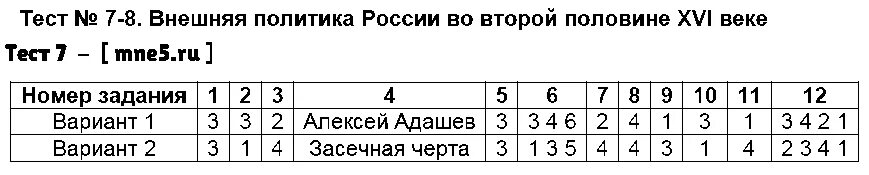 Тест № 7-8. Внешняя политика России во второй половине XVI веке

Тест 7 – [ mne5.ru ]

| Номер задания | 1 | 2 | 3 | 4 | 5 | 6 | 7 | 8 | 9 | 10 | 11 | 12 |
|---|---|---|---|---|---|---|---|---|---|---|---|---|
| Вариант 1 | 3 | 3 | 2 | Алексей Адашев | 3 | 3 4 6 | 2 | 4 | 1 | 3 | 1 | 3 4 2 1 |
| Вариант 2 | 3 | 1 | 4 | Засечная черта | 3 | 1 3 5 | 4 | 4 | 3 | 1 | 4 | 2 3 4 1 |